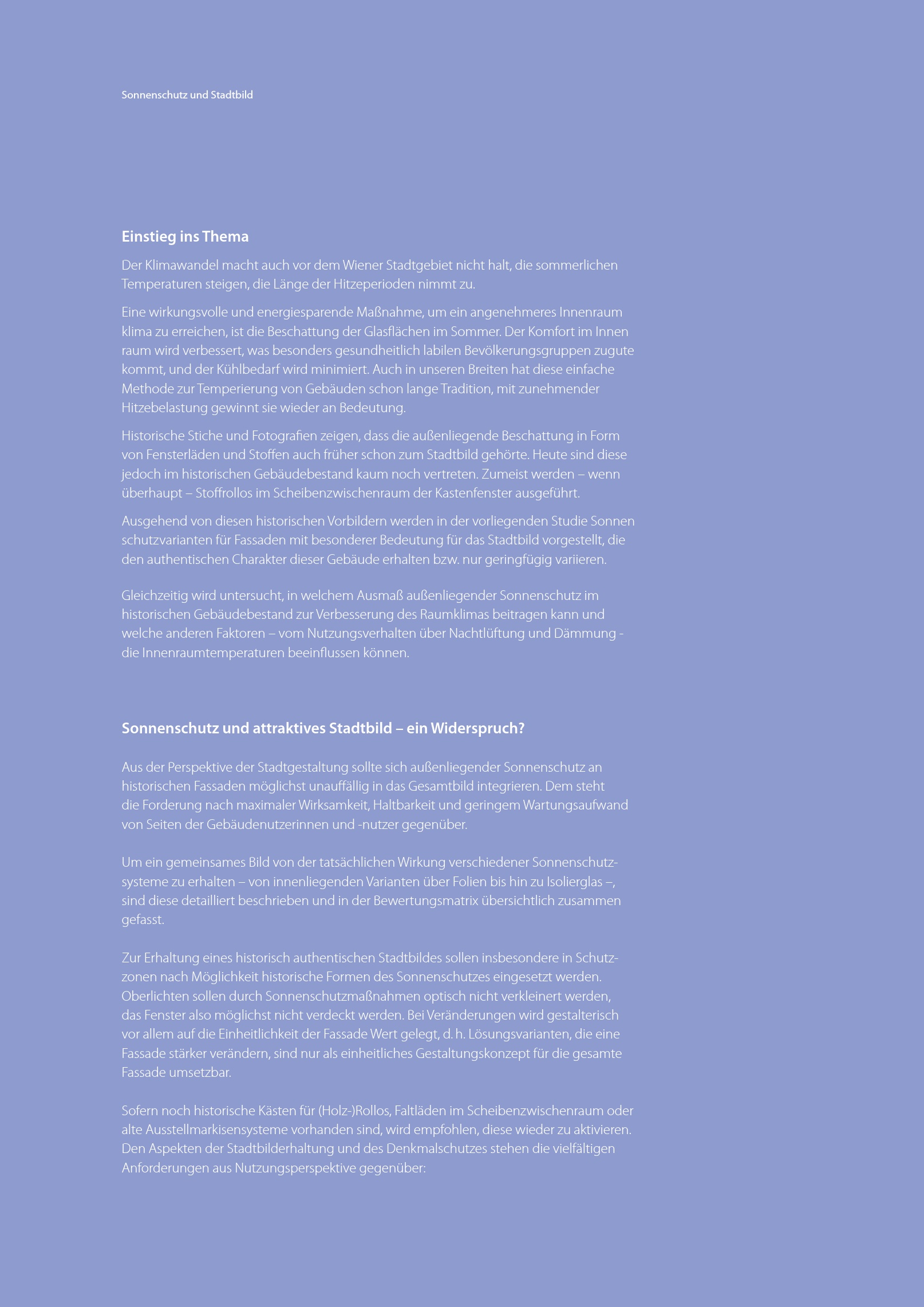 Sonnenschutz und Stadtbild

Einstieg ins Thema

Der Klimawandel macht auch vor dem Wiener Stadtgebiet nicht halt, die sommerlichen Temperaturen steigen, die Länge der Hitzeperioden nimmt zu.

Eine wirkungsvolle und energiesparende Maßnahme, um ein angenehmeres Innenraum klima zu erreichen, ist die Beschattung der Glasflächen im Sommer. Der Komfort im Innen raum wird verbessert, was besonders gesundheitlich labilen Bevölkerungsgruppen zugute kommt, und der Kühlbedarf wird minimiert. Auch in unseren Breiten hat diese einfache Methode zur Temperierung von Gebäuden schon lange Tradition, mit zunehmender Hitzebelastung gewinnt sie wieder an Bedeutung.

Historische Stiche und Fotografien zeigen, dass die außenliegende Beschattung in Form von Fensterläden und Stoffen auch früher schon zum Stadtbild gehörte. Heute sind diese jedoch im historischen Gebäudebestand kaum noch vertreten. Zumeist werden – wenn überhaupt – Stoffrollos im Scheibenzwischenraum der Kastenfenster ausgeführt.

Ausgehend von diesen historischen Vorbildern werden in der vorliegenden Studie Sonnen schutzvarianten für Fassaden mit besonderer Bedeutung für das Stadtbild vorgestellt, die den authentischen Charakter dieser Gebäude erhalten bzw. nur geringfügig variieren.

Gleichzeitig wird untersucht, in welchem Ausmaß außenliegender Sonnenschutz im historischen Gebäudebestand zur Verbesserung des Raumklimas beitragen kann und welche anderen Faktoren – vom Nutzungsverhalten über Nachtlüftung und Dämmung - die Innenraumtemperaturen beeinflussen können.

Sonnenschutz und attraktives Stadtbild – ein Widerspruch?

Aus der Perspektive der Stadtgestaltung sollte sich außenliegender Sonnenschutz an historischen Fassaden möglichst unauffällig in das Gesamtbild integrieren. Dem steht die Forderung nach maximaler Wirksamkeit, Haltbarkeit und geringem Wartungsaufwand von Seiten der Gebäudenutzerinnen und -nutzer gegenüber.

Um ein gemeinsames Bild von der tatsächlichen Wirkung verschiedener Sonnenschutzsysteme zu erhalten – von innenliegenden Varianten über Folien bis hin zu Isolierglas –, sind diese detailliert beschrieben und in der Bewertungsmatrix übersichtlich zusammen gefasst.

Zur Erhaltung eines historisch authentischen Stadtbildes sollen insbesondere in Schutzzonen nach Möglichkeit historische Formen des Sonnenschutzes eingesetzt werden. Oberlichten sollen durch Sonnenschutzmaßnahmen optisch nicht verkleinert werden, das Fenster also möglichst nicht verdeckt werden. Bei Veränderungen wird gestalterisch vor allem auf die Einheitlichkeit der Fassade Wert gelegt, d. h. Lösungsvarianten, die eine Fassade stärker verändern, sind nur als einheitliches Gestaltungskonzept für die gesamte Fassade umsetzbar.

Sofern noch historische Kästen für (Holz-)Rollos, Faltläden im Scheibenzwischenraum oder alte Ausstellmarkisensysteme vorhanden sind, wird empfohlen, diese wieder zu aktivieren. Den Aspekten der Stadtbilderhaltung und des Denkmalschutzes stehen die vielfältigen Anforderungen aus Nutzungsperspektive gegenüber: